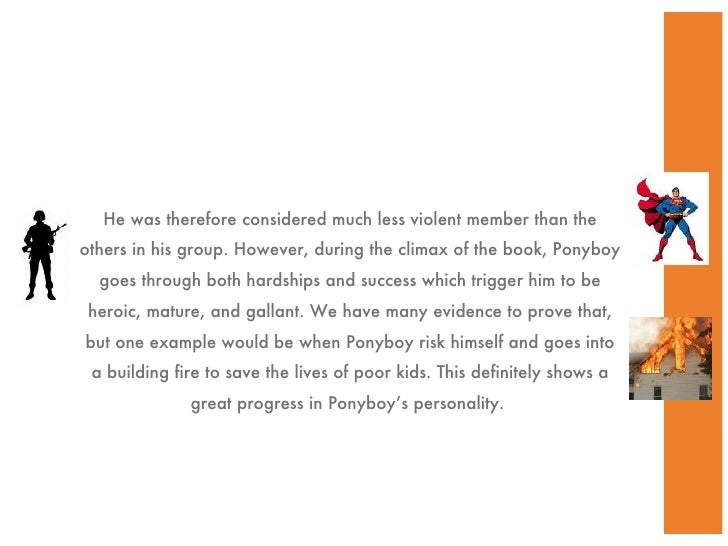 He was therefore considered much less violent member than the others in his group. However, during the climax of the book, Ponyboy goes through both hardships and success which trigger him to be heroic, mature, and gallant. We have many evidence to prove that, but one example would be when Ponyboy risk himself and goes into a building fire to save the lives of poor kids. This definitely shows a great progress in Ponyboy's personality.